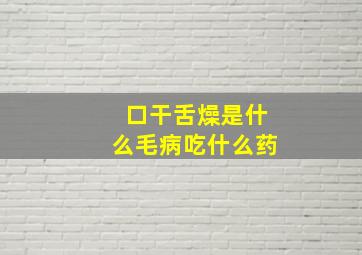 口干舌燥是什么毛病吃什么药